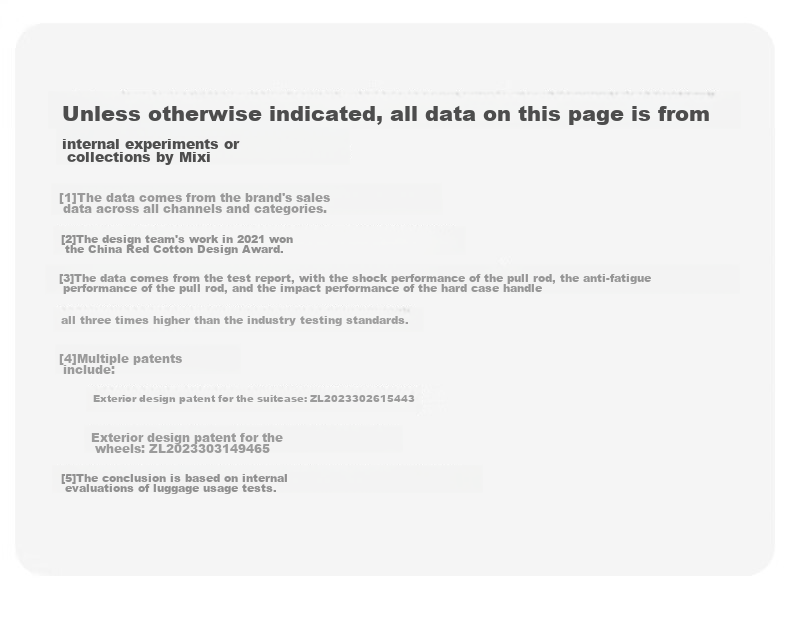 Unless otherwise indicated, all data on this page is from

internal experiments or collections by Mixi

[1]The data comes from the brand's sales data across all channels and categories.

[2]The design team's work in 2021 won the China Red Cotton Design Award.

[3]The data comes from the test report, with the shock performance of the pull rod, the anti-fatigue performance of the pull rod, and the impact performance of the hard case handle

all three times higher than the industry testing standards.

[4]Multiple patents include:

Exterior design patent for the suitcase: ZL2023302615443

Exterior design patent for the wheels: ZL2023303149465

[5]The conclusion is based on internal evaluations of luggage usage tests.